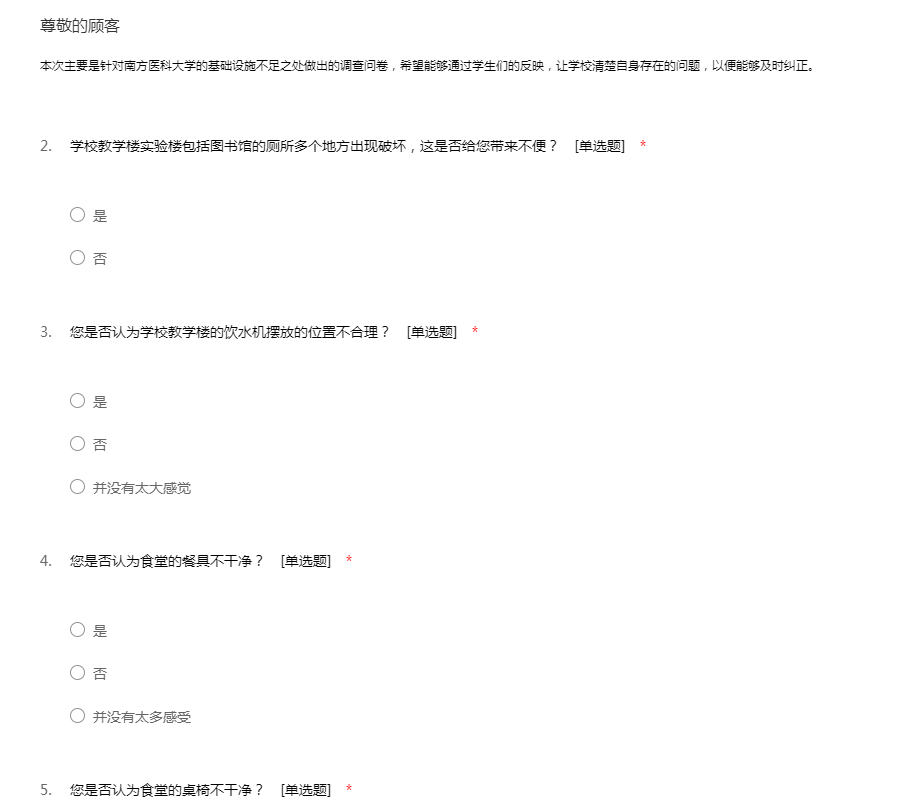 尊敬的顾客

本次主要是针对南方医科大学的基础设施不足之处做出的调查问卷，希望能够通过学生们的反映，让学校清楚自身存在的问题，以便能够及时纠正。

2. 学校教学楼实验楼包括图书馆的厕所多个地方出现破坏，这是否给您带来不便？ [单选题] *

○ 是

○ 否

3. 您是否认为学校教学楼的饮水机摆放的位置不合理？ [单选题] *

○ 是

○ 否

○ 并没有太大感觉

4. 您是否认为食堂的餐具不干净？ [单选题] *

○ 是

○ 否

○ 并没有太多感受

5. 您是否认为食堂的桌椅不干净？ [单选题] *